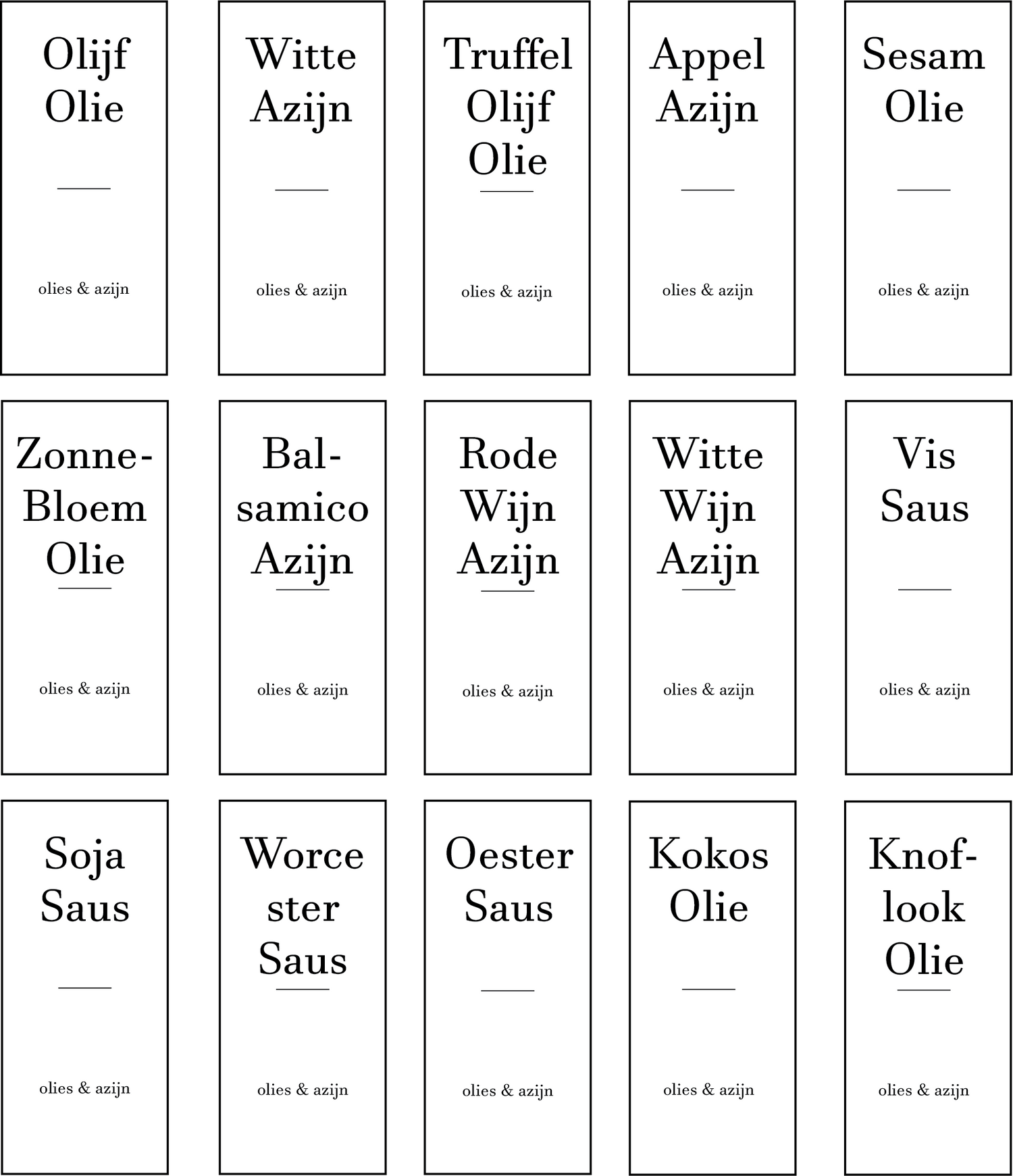 Olijf Olie

olies & azijn

Witte Azijn

olies & azijn

Truffel Olijf Olie

olies & azijn

Appel Azijn

olies & azijn

Sesam Olie

olies & azijn

Zonne-Bloem Olie

olies & azijn

Bal-samico Azijn

olies & azijn

Rode Wijn Azijn

olies & azijn

Witte Wijn Azijn

olies & azijn

Vis Saus

olies & azijn

Soja Saus

olies & azijn

Worce ster Saus

olies & azijn

Oester Saus

olies & azijn

Kokos Olie

olies & azijn

Knof-look Olie

olies & azijn